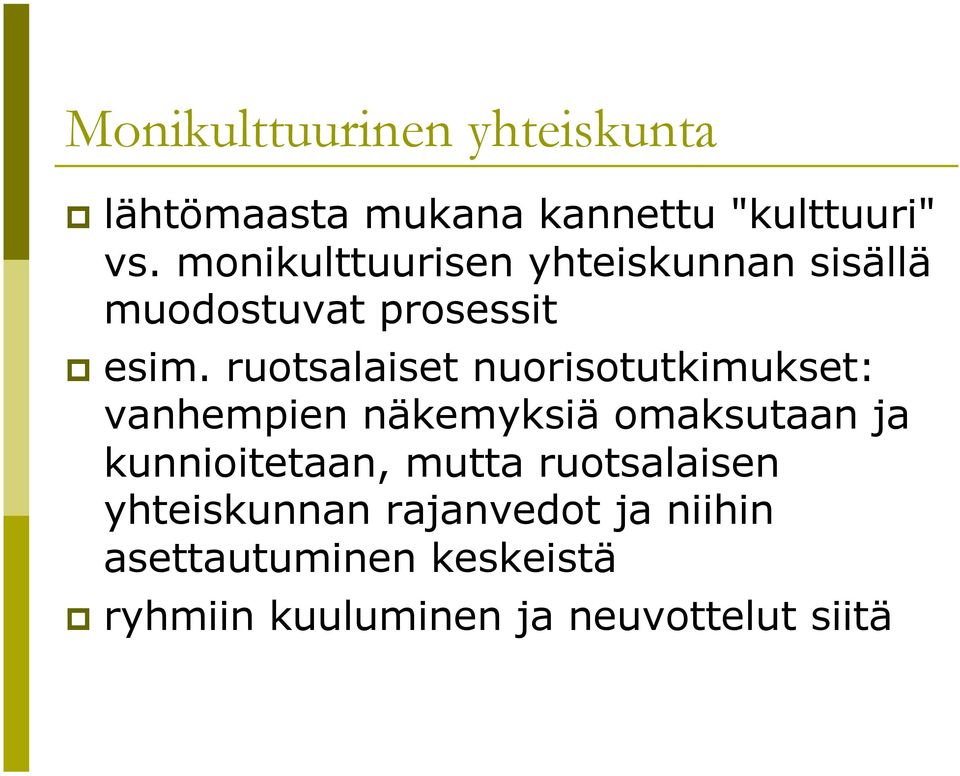 Monikulttuurinen yhteiskunta

lähtömaasta mukana kannettu "kulttuuri" vs. monikulttuurisen yhteiskunnan sisällä muodostuvat prosessit

esim. ruotsalaiset nuorisotutkimukset: vanhempien näkemyksiä omaksutaan ja kunnioitetaan, mutta ruotsalaisen yhteiskunnan rajanvedot ja niihin asettautuminen keskeistä

ryhmiin kuuluminen ja neuvottelut siitä